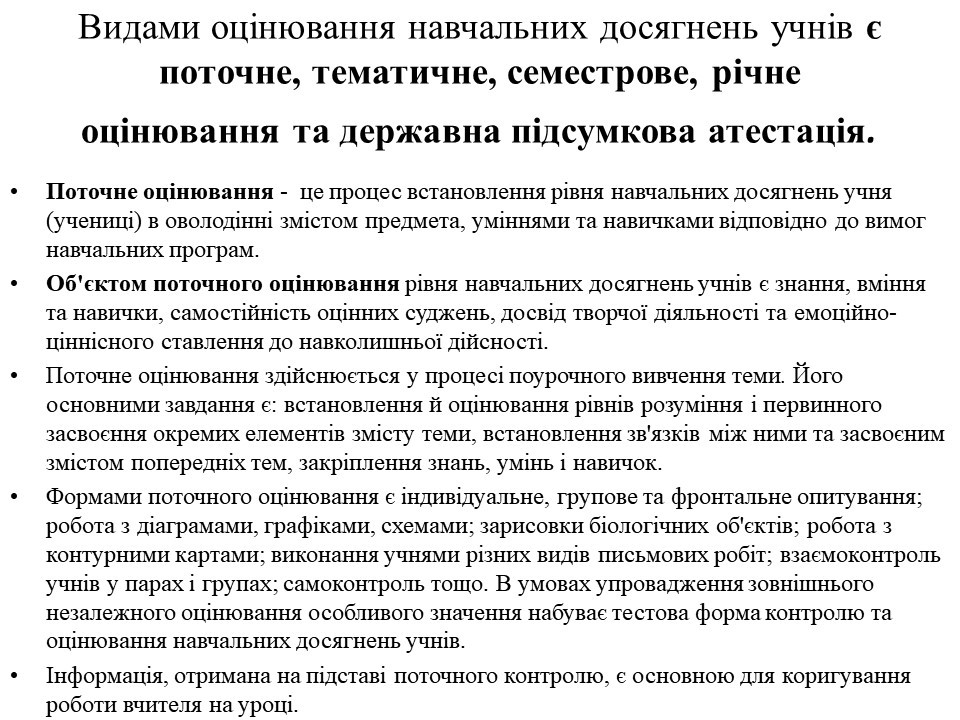 Видами оцінювання навчальних досягнень учнів є поточне, тематичне, семестрове, річне оцінювання та державна підсумкова атестація.

• Поточне оцінювання - це процес встановлення рівня навчальних досягнень учня (учениці) в оволодінні змістом предмета, уміннями та навичками відповідно до вимог навчальних програм.

• Об'єктом поточного оцінювання рівня навчальних досягнень учнів є знання, вміння та навички, самостійність оцінних суджень, досвід творчої діяльності та емоційно-ціннісного ставлення до навколишньої дійсності.

• Поточне оцінювання здійснюється у процесі поурочного вивчення теми. Його основними завдання є: встановлення й оцінювання рівнів розуміння і первинного засвоєння окремих елементів змісту теми, встановлення зв'язків між ними та засвоєним змістом попередніх тем, закріплення знань, умінь і навичок.

• Формами поточного оцінювання є індивідуальне, групове та фронтальне опитування; робота з діаграмами, графіками, схемами; зарисовки біологічних об'єктів; робота з контурними картами; виконання учнями різних видів письмових робіт; взаємоконтроль учнів у парах і групах; самоконтроль тощо. В умовах упровадження зовнішнього незалежного оцінювання особливого значення набуває тестова форма контролю та оцінювання навчальних досягнень учнів.

• Інформація, отримана на підставі поточного контролю, є основною для коригування роботи вчителя на уроці.